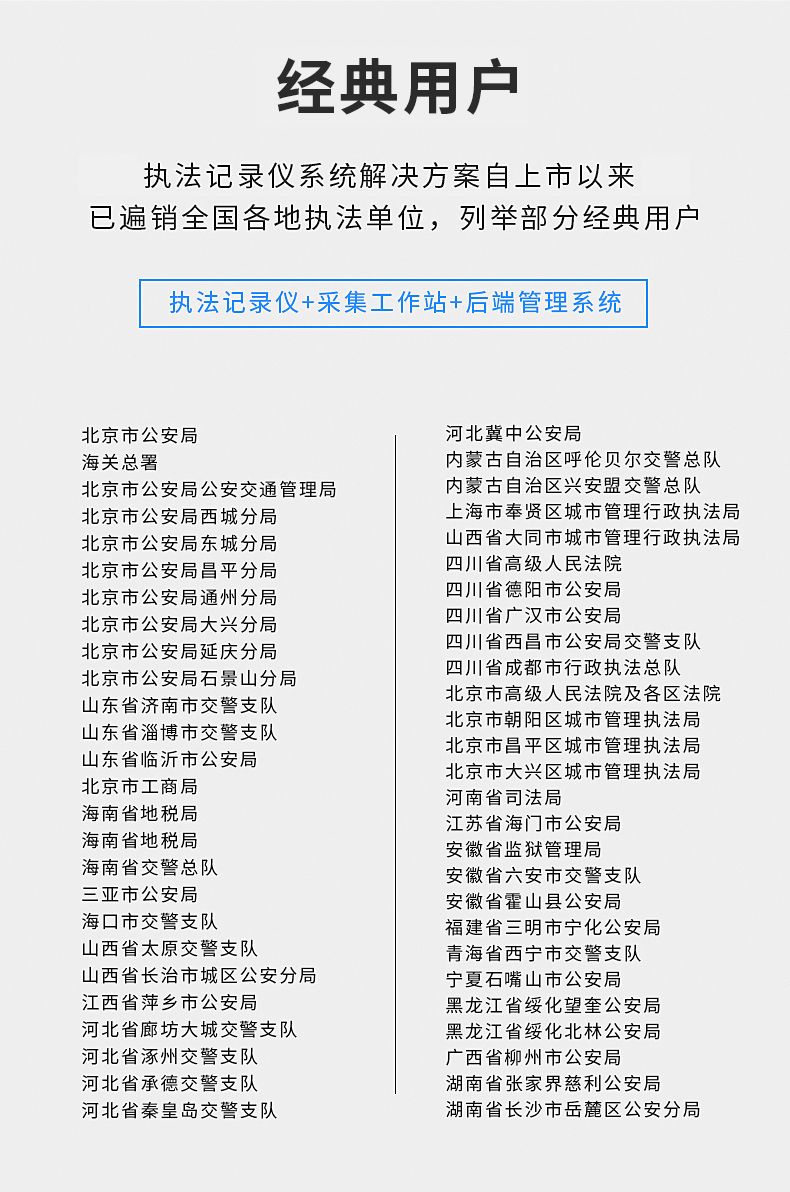 经典用户

执法记录仪系统解决方案自上市以来
已遍销全国各地执法单位，列举部分经典用户

执法记录仪+采集工作站+后端管理系统

北京市公安局
海关总署
北京市公安局公安交通管理局
北京市公安局西城分局
北京市公安局东城分局
北京市公安局昌平分局
北京市公安局通州分局
北京市公安局大兴分局
北京市公安局延庆分局
北京市公安局石景山分局
山东省济南市交警支队
山东省淄博市交警支队
山东省临沂市公安局
北京市工商局
海南省地税局
海南省地税局
海南省交警总队
三亚市公安局
海口市交警支队
山西省太原交警支队
山西省长治市城区公安分局
江西省萍乡市公安局
河北省廊坊大城交警支队
河北省涿州交警支队
河北省承德交警支队
河北省秦皇岛交警支队

河北冀中公安局
内蒙古自治区呼伦贝尔交警总队
内蒙古自治区兴安盟交警总队
上海市奉贤区城市管理行政执法局
山西省大同市城市管理行政执法局
四川省高级人民法院
四川省德阳市公安局
四川省广汉市公安局
四川省西昌市公安局交警支队
四川省成都市行政执法总队
北京市高级人民法院及各区法院
北京市朝阳区城市管理执法局
北京市昌平区城市管理执法局
北京市大兴区城市管理执法局
河南省司法局
江苏省海门市公安局
安徽省监狱管理局
安徽省六安市交警支队
安徽省霍山县公安局
福建省三明市宁化公安局
青海省西宁市交警支队
宁夏石嘴山市公安局
黑龙江省绥化望奎公安局
黑龙江省绥化北林公安局
广西省柳州市公安局
湖南省张家界慈利公安局
湖南省长沙市岳麓区公安分局